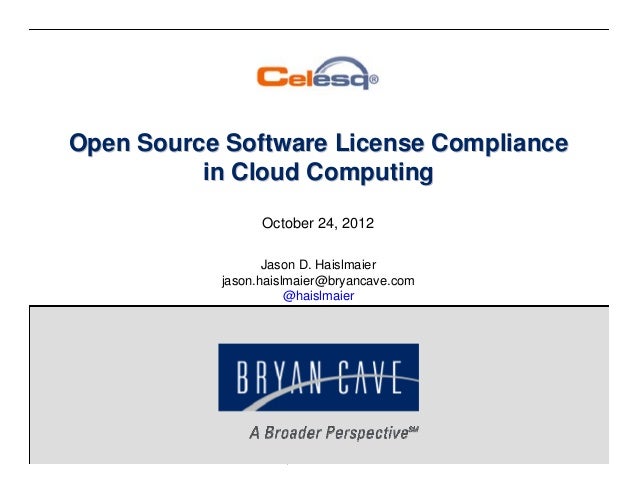 Celesq®

Open Source Software License Compliance in Cloud Computing

October 24, 2012

Jason D. Haislmaier
jason.haislmaier@bryancave.com
@haislmaier

BRYAN CAVE

A Broader Perspective℠